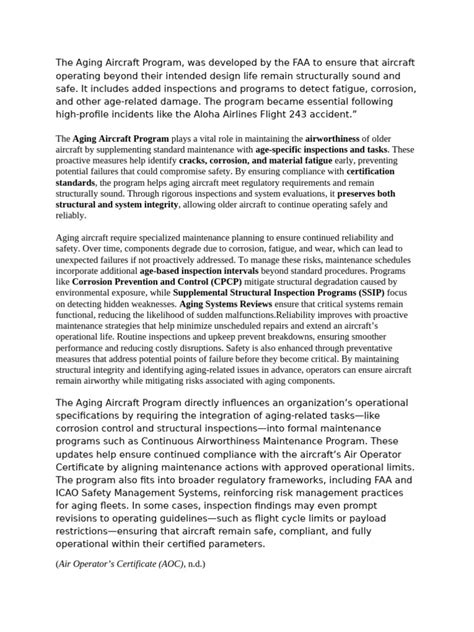 The Aging Aircraft Program, was developed by the FAA to ensure that aircraft operating beyond their intended design life remain structurally sound and safe. It includes added inspections and programs to detect fatigue, corrosion, and other age-related damage. The program became essential following high-profile incidents like the Aloha Airlines Flight 243 accident."

The Aging Aircraft Program plays a vital role in maintaining the airworthiness of older aircraft by supplementing standard maintenance with age-specific inspections and tasks. These proactive measures help identify cracks, corrosion, and material fatigue early, preventing potential failures that could compromise safety. By ensuring compliance with certification standards, the program helps aging aircraft meet regulatory requirements and remain structurally sound. Through rigorous inspections and system evaluations, it preserves both structural and system integrity, allowing older aircraft to continue operating safely and reliably.

Aging aircraft require specialized maintenance planning to ensure continued reliability and safety. Over time, components degrade due to corrosion, fatigue, and wear, which can lead to unexpected failures if not proactively addressed. To manage these risks, maintenance schedules incorporate additional age-based inspection intervals beyond standard procedures. Programs like Corrosion Prevention and Control (CPCP) mitigate structural degradation caused by environmental exposure, while Supplemental Structural Inspection Programs (SSIP) focus on detecting hidden weaknesses. Aging Systems Reviews ensure that critical systems remain functional, reducing the likelihood of sudden malfunctions.Reliability improves with proactive maintenance strategies that help minimize unscheduled repairs and extend an aircraft's operational life. Routine inspections and upkeep prevent breakdowns, ensuring smoother performance and reducing costly disruptions. Safety is also enhanced through preventative measures that address potential points of failure before they become critical. By maintaining structural integrity and identifying aging-related issues in advance, operators can ensure aircraft remain airworthy while mitigating risks associated with aging components.

The Aging Aircraft Program directly influences an organization's operational specifications by requiring the integration of aging-related tasks—like corrosion control and structural inspections—into formal maintenance programs such as Continuous Airworthiness Maintenance Program. These updates help ensure continued compliance with the aircraft's Air Operator Certificate by aligning maintenance actions with approved operational limits. The program also fits into broader regulatory frameworks, including FAA and ICAO Safety Management Systems, reinforcing risk management practices for aging fleets. In some cases, inspection findings may even prompt revisions to operating guidelines—such as flight cycle limits or payload restrictions—ensuring that aircraft remain safe, compliant, and fully operational within their certified parameters.

(Air Operator's Certificate (AOC), n.d.)